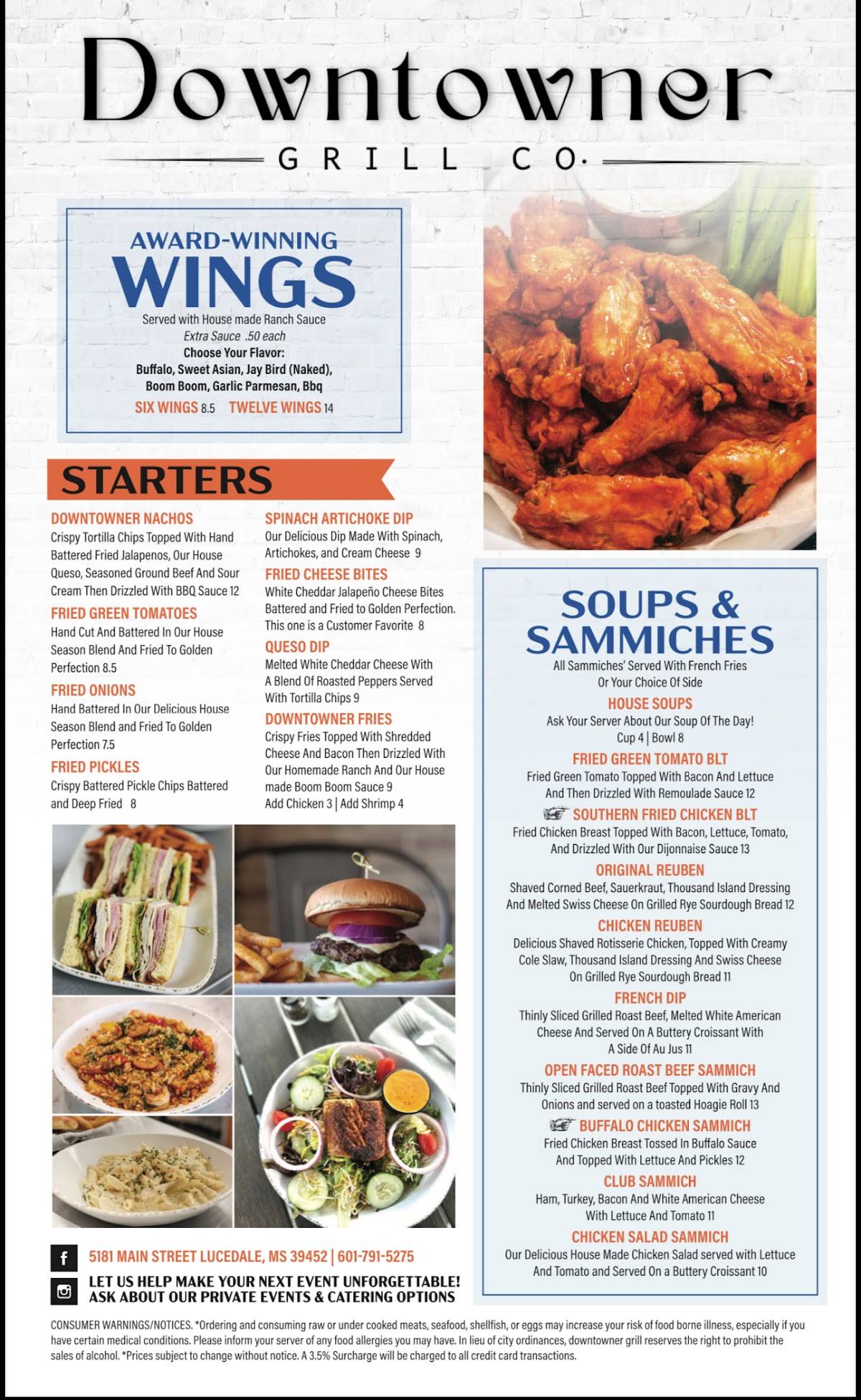 Downtowner
GRILL CO.

AWARD-WINNING
WINGS
Served with House made Ranch Sauce
Extra Sauce .50 each
Choose Your Flavor:
Buffalo, Sweet Asian, Jay Bird (Naked), Boom Boom, Garlic Parmesan, Bbq
SIX WINGS 8.5 TWELVE WINGS 14

STARTERS

DOWNTOWNER NACHOS
Crispy Tortilla Chips Topped With Hand Battered Fried Jalapenos, Our House Queso, Seasoned Ground Beef And Sour Cream Then Drizzled With BBQ Sauce 12

FRIED GREEN TOMATOES
Hand Cut And Battered In Our House Season Blend And Fried To Golden Perfection 8.5

FRIED ONIONS
Hand Battered In Our Delicious House Season Blend and Fried To Golden Perfection 7.5

FRIED PICKLES
Crispy Battered Pickle Chips Battered and Deep Fried 8

SPINACH ARTICHOKE DIP
Our Delicious Dip Made With Spinach, Artichokes, and Cream Cheese 9

FRIED CHEESE BITES
White Cheddar Jalapeño Cheese Bites Battered and Fried to Golden Perfection. This one is a Customer Favorite 8

QUESO DIP
Melted White Cheddar Cheese With A Blend Of Roasted Peppers Served With Tortilla Chips 9

DOWNTOWNER FRIES
Crispy Fries Topped With Shredded Cheese And Bacon Then Drizzled With Our Homemade Ranch And Our House made Boom Boom Sauce 9
Add Chicken 3 | Add Shrimp 4

SOUPS & SAMMICHES
All Sammiches' Served With French Fries Or Your Choice Of Side

HOUSE SOUPS
Ask Your Server About Our Soup Of The Day!
Cup 4 | Bowl 8

FRIED GREEN TOMATO BLT
Fried Green Tomato Topped With Bacon And Lettuce And Then Drizzled With Remoulade Sauce 12

SOUTHERN FRIED CHICKEN BLT
Fried Chicken Breast Topped With Bacon, Lettuce, Tomato, And Drizzled With Our Dijonnaise Sauce 13

ORIGINAL REUBEN
Shaved Corned Beef, Sauerkraut, Thousand Island Dressing And Melted Swiss Cheese On Grilled Rye Sourdough Bread 12

CHICKEN REUBEN
Delicious Shaved Rotisserie Chicken, Topped With Creamy Cole Slaw, Thousand Island Dressing And Swiss Cheese On Grilled Rye Sourdough Bread 11

FRENCH DIP
Thinly Sliced Grilled Roast Beef, Melted White American Cheese And Served On A Buttery Croissant With A Side Of Au Jus 11

OPEN FACED ROAST BEEF SAMMICH
Thinly Sliced Grilled Roast Beef Topped With Gravy And Onions and served on a toasted Hoagie Roll 13

BUFFALO CHICKEN SAMMICH
Fried Chicken Breast Tossed In Buffalo Sauce And Topped With Lettuce And Pickles 12

CLUB SAMMICH
Ham, Turkey, Bacon And White American Cheese With Lettuce And Tomato 11

CHICKEN SALAD SAMMICH
Our Delicious House Made Chicken Salad served with Lettuce And Tomato and Served On a Buttery Croissant 10

5181 MAIN STREET LUCEDALE, MS 39452 | 601-791-5275
LET US HELP MAKE YOUR NEXT EVENT UNFORGETTABLE!
ASK ABOUT OUR PRIVATE EVENTS & CATERING OPTIONS

CONSUMER WARNINGS/NOTICES. *Ordering and consuming raw or under cooked meats, seafood, shellfish, or eggs may increase your risk of food borne illness, especially if you have certain medical conditions. Please inform your server of any food allergies you may have. In lieu of city ordinances, downtowner grill reserves the right to prohibit the sales of alcohol. *Prices subject to change without notice. A 3.5% Surcharge will be charged to all credit card transactions.